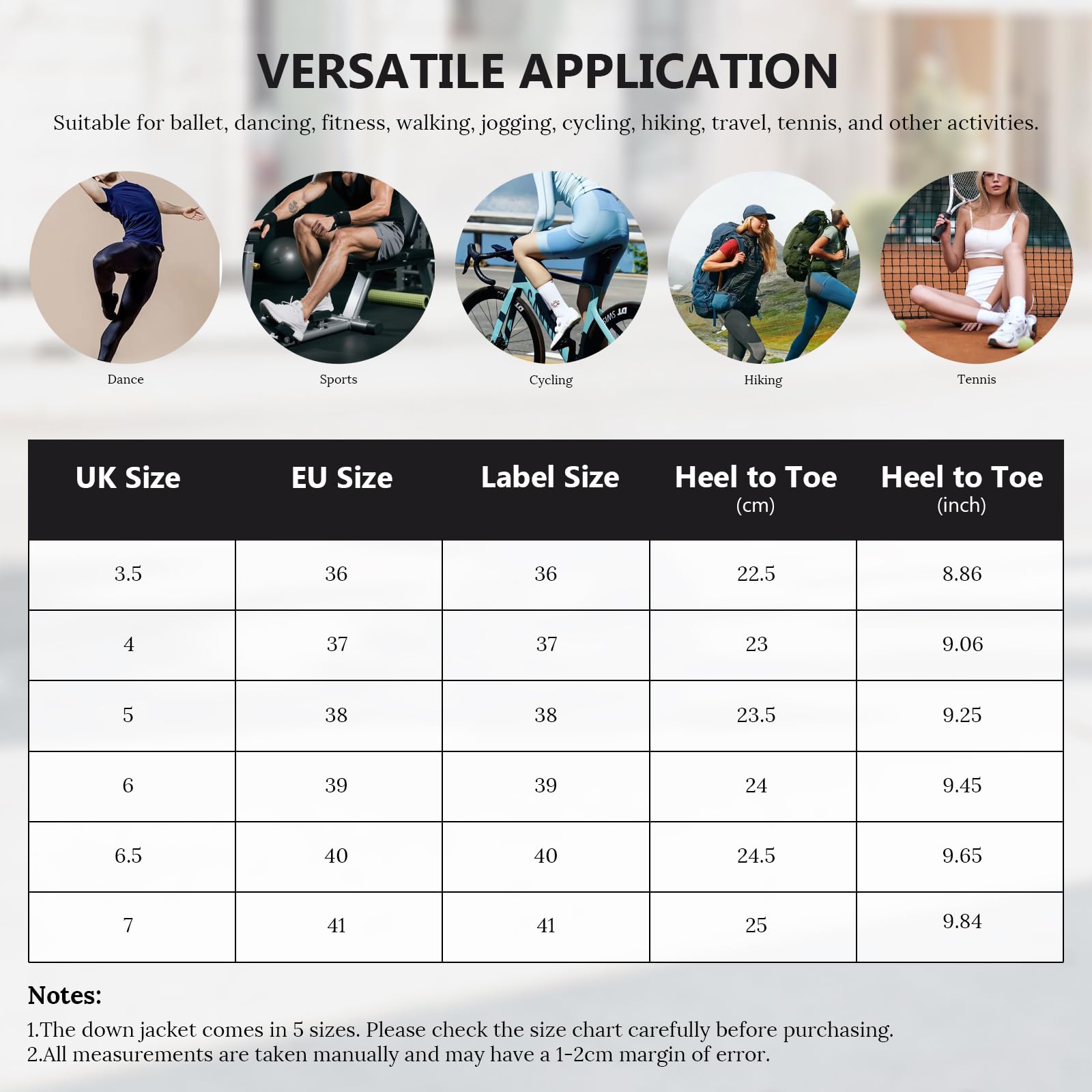 VERSATILE APPLICATION

Suitable for ballet, dancing, fitness, walking, jogging, cycling, hiking, travel, tennis, and other activities.

Dance

Sports

Cycling

Hiking

Tennis

| UK Size | EU Size | Label Size | Heel to Toe (cm) | Heel to Toe (inch) |
|---|---|---|---|---|
| 3.5 | 36 | 36 | 22.5 | 8.86 |
| 4 | 37 | 37 | 23 | 9.06 |
| 5 | 38 | 38 | 23.5 | 9.25 |
| 6 | 39 | 39 | 24 | 9.45 |
| 6.5 | 40 | 40 | 24.5 | 9.65 |
| 7 | 41 | 41 | 25 | 9.84 |

Notes:

1.The down jacket comes in 5 sizes. Please check the size chart carefully before purchasing.
2.All measurements are taken manually and may have a 1-2cm margin of error.